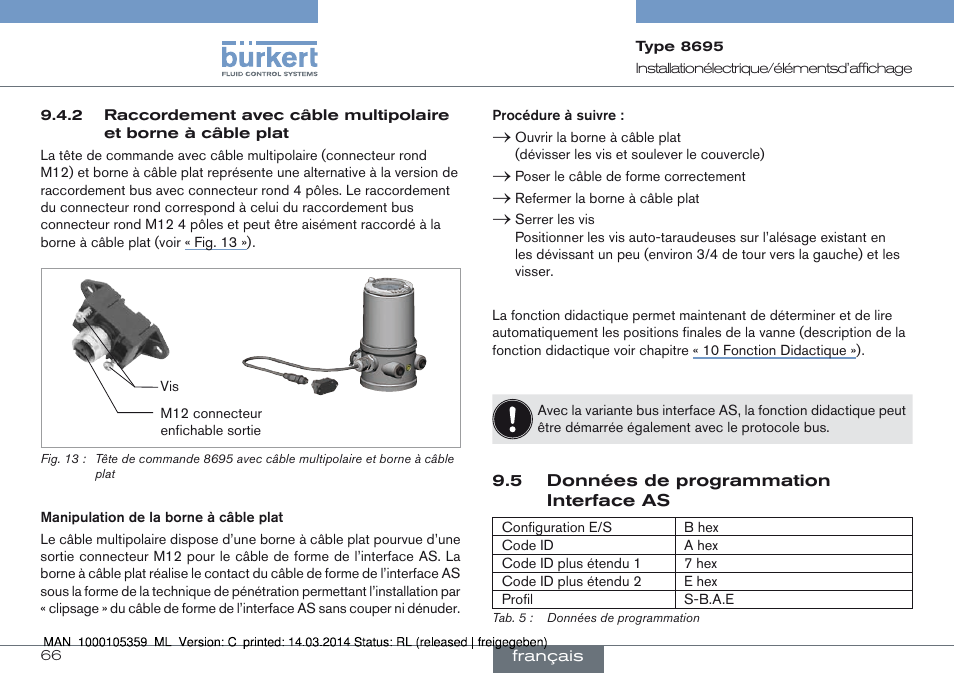 bürkert
FLUID CONTROL SYSTEMS

Type 8695
Installationélectrique/élémentsd'affichage

9.4.2 Raccordement avec câble multipolaire et borne à câble plat

La tête de commande avec câble multipolaire (connecteur rond M12) et borne à câble plat représente une alternative à la version de raccordement bus avec connecteur rond 4 pôles. Le raccordement du connecteur rond correspond à celui du raccordement bus connecteur rond M12 4 pôles et peut être aisément raccordé à la borne à câble plat (voir « Fig. 13 »).

Vis

M12 connecteur enfichable sortie

Fig. 13 : Tête de commande 8695 avec câble multipolaire et borne à câble plat

Manipulation de la borne à câble plat

Le câble multipolaire dispose d'une borne à câble plat pourvue d'une sortie connecteur M12 pour le câble de forme de l'interface AS. La borne à câble plat réalise le contact du câble de forme de l'interface AS sous la forme de la technique de pénétration permettant l'installation par « clipsage » du câble de forme de l'interface AS sans couper ni dénuder.

Procédure à suivre :

→ Ouvrir la borne à câble plat
(dévisser les vis et soulever le couvercle)

→ Poser le câble de forme correctement

→ Refermer la borne à câble plat

→ Serrer les vis
Positionner les vis auto-taraudeuses sur l'alésage existant en les dévissant un peu (environ 3/4 de tour vers la gauche) et les visser.

La fonction didactique permet maintenant de déterminer et de lire automatiquement les positions finales de la vanne (description de la fonction didactique voir chapitre « 10 Fonction Didactique »).

Avec la variante bus interface AS, la fonction didactique peut être démarrée également avec le protocole bus.

9.5 Données de programmation Interface AS

| Configuration E/S | B hex |
|---|---|
| Code ID | A hex |
| Code ID plus étendu 1 | 7 hex |
| Code ID plus étendu 2 | E hex |
| Profil | S-B.A.E |

Tab. 5 : Données de programmation

MAN 1000105359 ML Version: C printed: 14.03.2014 Status: RL (released | freigegeben)

66

français